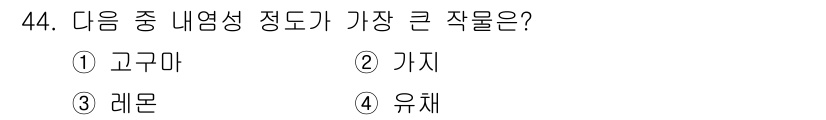 44. 다음 중 내염성 정도가 가장 큰 작물은?

① 고구마
② 가지
③ 레몬
④ 유채